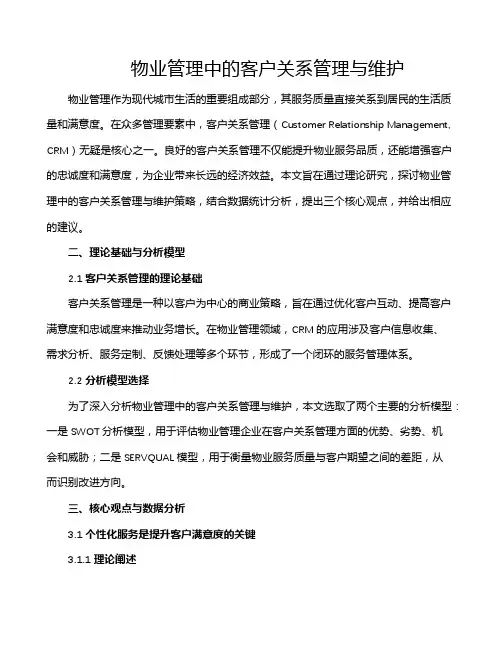 物业管理中的客户关系管理与维护

物业管理作为现代城市生活的重要组成部分，其服务质量直接关系到居民的生活质量和满意度。在众多管理要素中，客户关系管理（Customer Relationship Management, CRM）无疑是核心之一。良好的客户关系管理不仅能提升物业服务品质，还能增强客户的忠诚度和满意度，为企业带来长远的经济效益。本文旨在通过理论研究，探讨物业管理中的客户关系管理与维护策略，结合数据统计分析，提出三个核心观点，并给出相应的建议。

二、理论基础与分析模型

2.1 客户关系管理的理论基础

客户关系管理是一种以客户为中心的商业策略，旨在通过优化客户互动、提高客户满意度和忠诚度来推动业务增长。在物业管理领域，CRM 的应用涉及客户信息收集、需求分析、服务定制、反馈处理等多个环节，形成了一个闭环的服务管理体系。

2.2 分析模型选择

为了深入分析物业管理中的客户关系管理与维护，本文选取了两个主要的分析模型：一是 SWOT 分析模型，用于评估物业管理企业在客户关系管理方面的优势、劣势、机会和威胁；二是 SERVQUAL 模型，用于衡量物业服务质量与客户期望之间的差距，从而识别改进方向。

三、核心观点与数据分析

3.1 个性化服务是提升客户满意度的关键

3.1.1 理论阐述